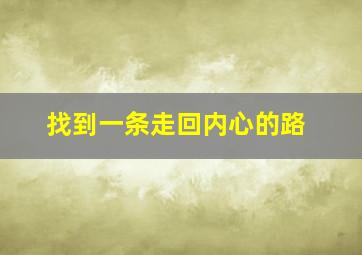 找到一条走回内心的路